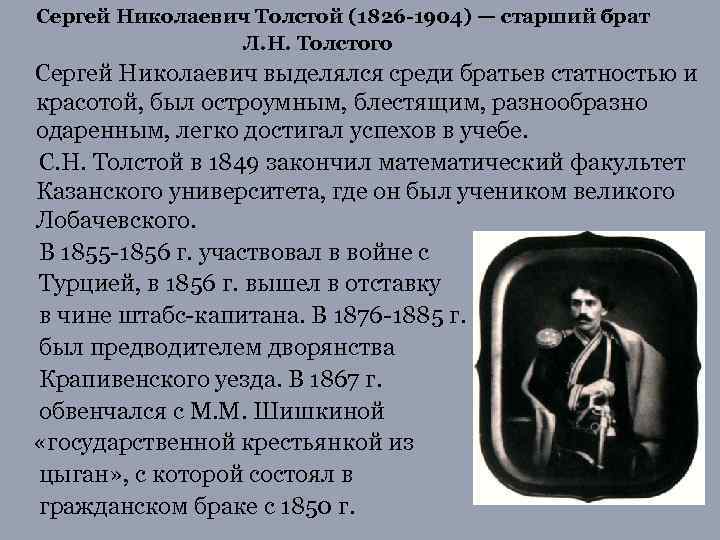 Сергей Николаевич Толстой (1826-1904) — старший брат Л.Н. Толстого

Сергей Николаевич выделялся среди братьев статностью и красотой, был остроумным, блестящим, разнообразно одаренным, легко достигал успехов в учебе.

С.Н. Толстой в 1849 закончил математический факультет Казанского университета, где он был учеником великого Лобачевского.

В 1855-1856 г. участвовал в войне с Турцией, в 1856 г. вышел в отставку в чине штабс-капитана. В 1876-1885 г. был предводителем дворянства Крапивенского уезда. В 1867 г. обвенчался с М.М. Шишкиной «государственной крестьянкой из цыган», с которой состоял в гражданском браке с 1850 г.